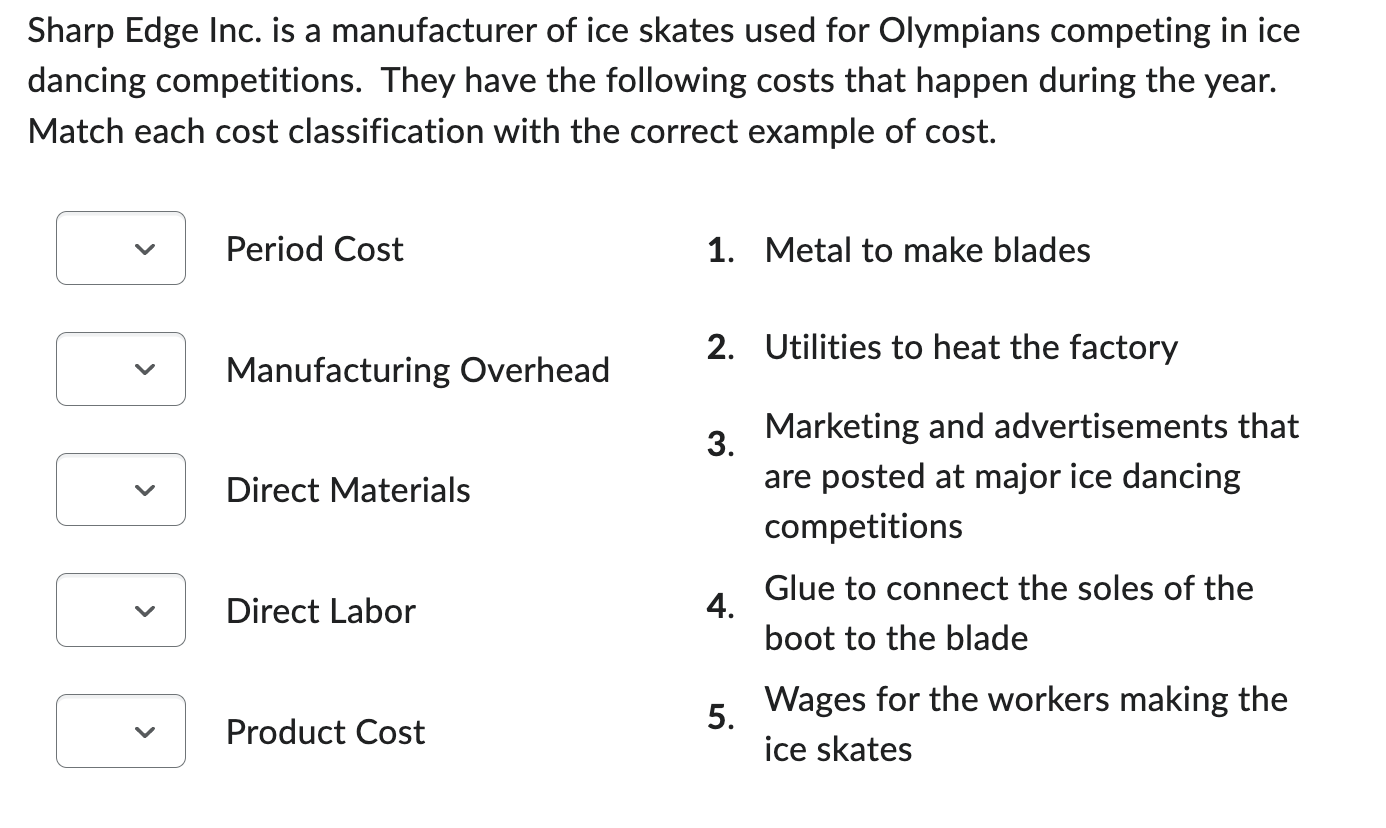 Sharp Edge Inc. is a manufacturer of ice skates used for Olympians competing in ice dancing competitions. They have the following costs that happen during the year. Match each cost classification with the correct example of cost.

Period Cost

Manufacturing Overhead

Direct Materials

Direct Labor

Product Cost

1. Metal to make blades

2. Utilities to heat the factory

3. Marketing and advertisements that are posted at major ice dancing competitions

4. Glue to connect the soles of the boot to the blade

5. Wages for the workers making the ice skates